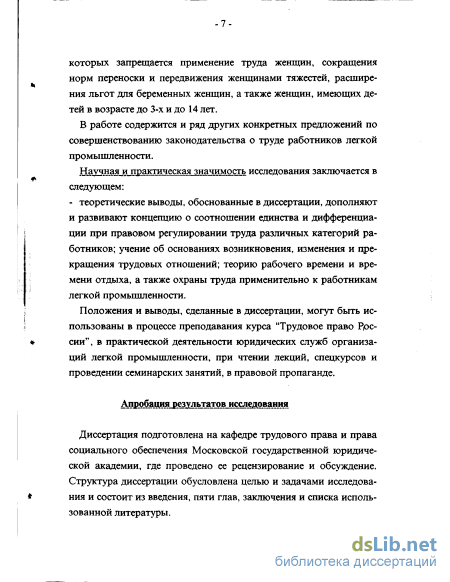 - 7 -

которых запрещается применение труда женщин, сокращения норм переноски и передвижения женщинами тяжестей, расширения льгот для беременных женщин, а также женщин, имеющих детей в возрасте до 3-х и до 14 лет.

В работе содержится и ряд других конкретных предложений по совершенствованию законодательства о труде работников легкой промышленности.

Научная и практическая значимость исследования заключается в следующем:

- теоретические выводы, обоснованные в диссертации, дополняют и развивают концепцию о соотношении единства и дифференциации при правовом регулировании труда различных категорий работников; учение об основаниях возникновения, изменения и прекращения трудовых отношений; теорию рабочего времени и времени отдыха, а также охраны труда применительно к работникам легкой промышленности.

Положения и выводы, сделанные в диссертации, могут быть использованы в процессе преподавания курса "Трудовое право России", в практической деятельности юридических служб организаций легкой промышленности, при чтении лекций, спецкурсов и проведении семинарских занятий, в правовой пропаганде.

Апробация результатов исследования

Диссертация подготовлена на кафедре трудового права и права социального обеспечения Московской государственной юридической академии, где проведено ее рецензирование и обсуждение. Структура диссертации обусловлена целью и задачами исследования и состоит из введения, пяти глав, заключения и списка использованной литературы.

dsLib.net
библиотека диссертаций